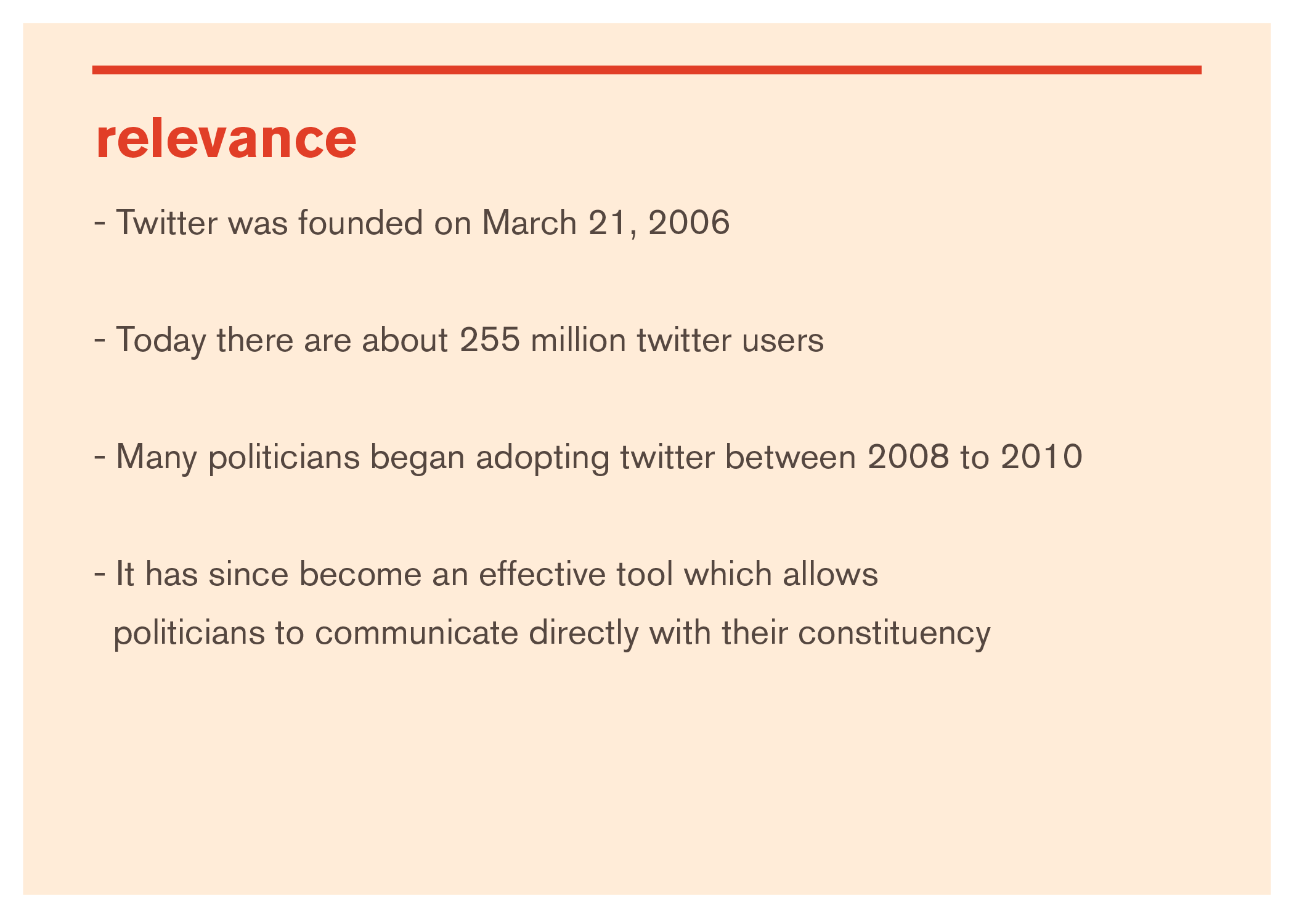 relevance

- Twitter was founded on March 21, 2006

- Today there are about 255 million twitter users

- Many politicians began adopting twitter between 2008 to 2010

- It has since become an effective tool which allows politicians to communicate directly with their constituency